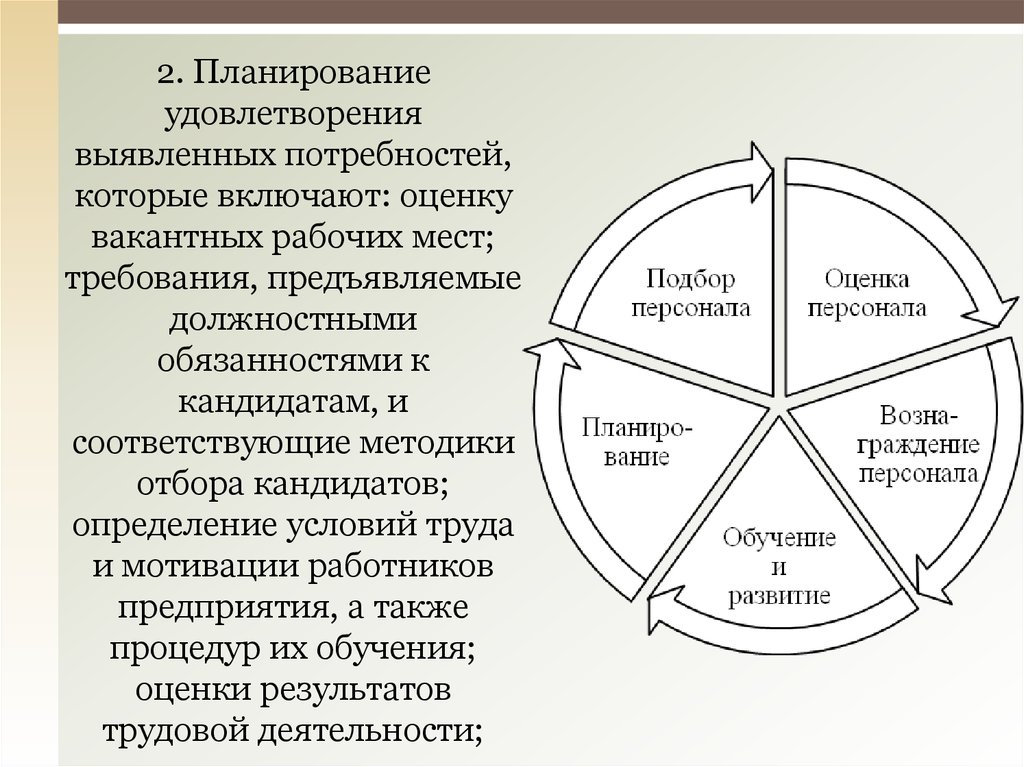 2. Планирование удовлетворения выявленных потребностей, которые включают: оценку вакантных рабочих мест; требования, предъявляемые должностными обязанностями к кандидатам, и соответствующие методики отбора кандидатов; определение условий труда и мотивации работников предприятия, а также процедур их обучения; оценки результатов трудовой деятельности;

Подбор персонала

Оценка персонала

Вознаграждение персонала

Обучение и развитие

Планирование